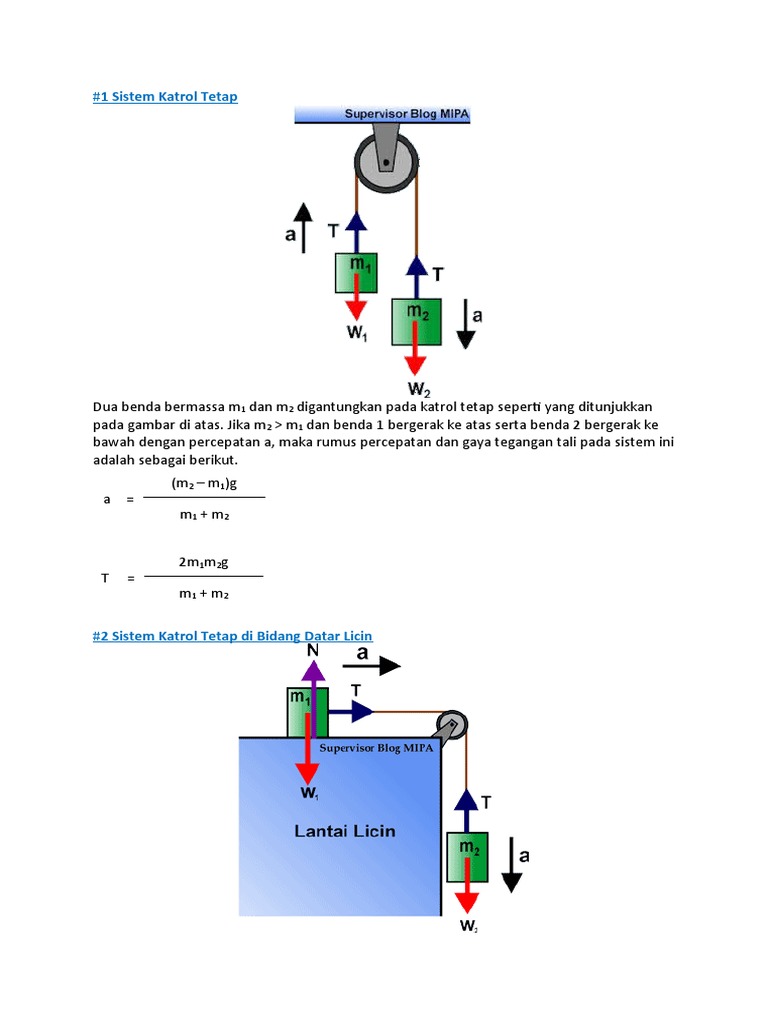 #1 Sistem Katrol Tetap

Supervisor Blog MIPA

a T $m_1$ $w_1$ T $m_2$ a $w_2$

Dua benda bermassa $m_1$ dan $m_2$ digantungkan pada katrol tetap seperti yang ditunjukkan pada gambar di atas. Jika $m_2 > m_1$ dan benda 1 bergerak ke atas serta benda 2 bergerak ke bawah dengan percepatan a, maka rumus percepatan dan gaya tegangan tali pada sistem ini adalah sebagai berikut.

$a = \frac{(m_2 - m_1)g}{m_1 + m_2}$

$T = \frac{2m_1m_2g}{m_1 + m_2}$

#2 Sistem Katrol Tetap di Bidang Datar Licin

N a $m_1$ T Supervisor Blog MIPA $w_1$ Lantai Licin T $m_2$ a $w_2$